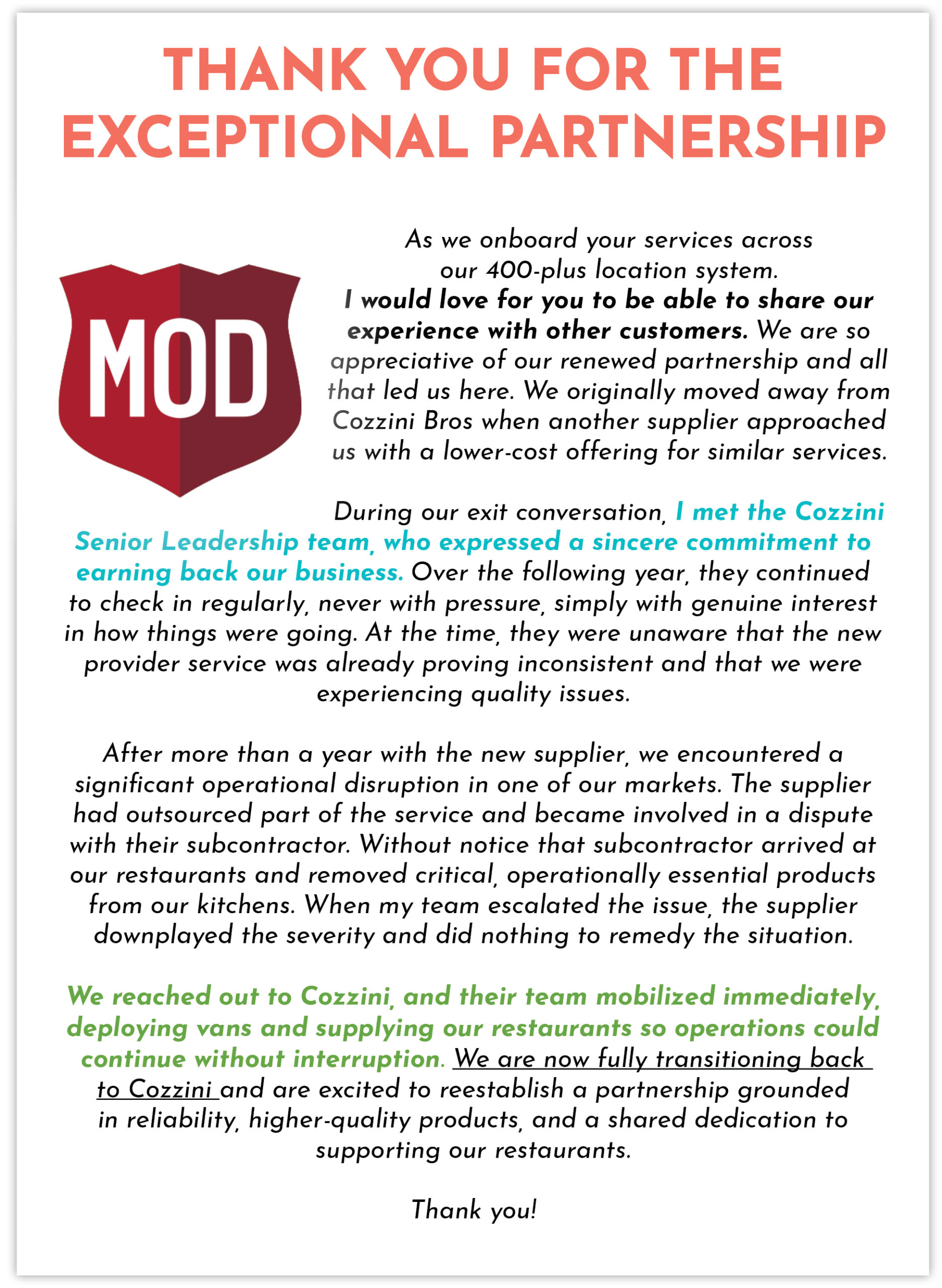 THANK YOU FOR THE EXCEPTIONAL PARTNERSHIP

MOD

As we onboard your services across our 400-plus location system. I would love for you to be able to share our experience with other customers. We are so appreciative of our renewed partnership and all that led us here. We originally moved away from Cozzini Bros when another supplier approached us with a lower-cost offering for similar services.

During our exit conversation, I met the Cozzini Senior Leadership team, who expressed a sincere commitment to earning back our business. Over the following year, they continued to check in regularly, never with pressure, simply with genuine interest in how things were going. At the time, they were unaware that the new provider service was already proving inconsistent and that we were experiencing quality issues.

After more than a year with the new supplier, we encountered a significant operational disruption in one of our markets. The supplier had outsourced part of the service and became involved in a dispute with their subcontractor. Without notice that subcontractor arrived at our restaurants and removed critical, operationally essential products from our kitchens. When my team escalated the issue, the supplier downplayed the severity and did nothing to remedy the situation.

We reached out to Cozzini, and their team mobilized immediately, deploying vans and supplying our restaurants so operations could continue without interruption. We are now fully transitioning back to Cozzini and are excited to reestablish a partnership grounded in reliability, higher-quality products, and a shared dedication to supporting our restaurants.

Thank you!